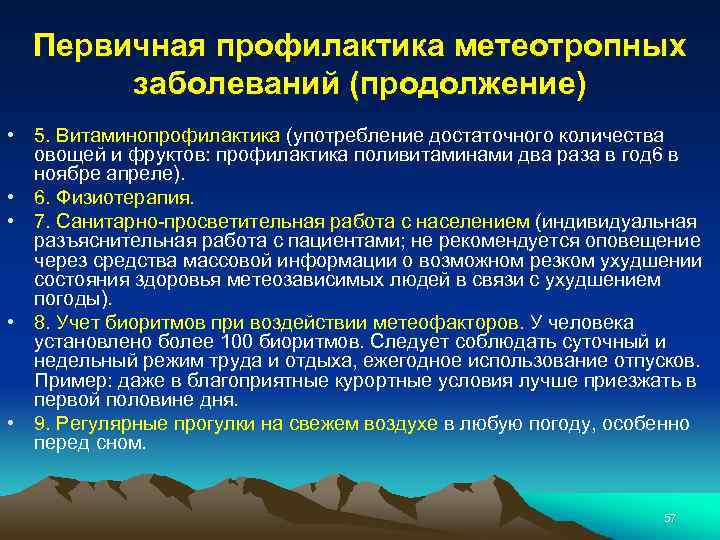 Первичная профилактика метеотропных заболеваний (продолжение)

• 5. Витаминопрофилактика (употребление достаточного количества овощей и фруктов: профилактика поливитаминами два раза в год6 в ноябре апреле).
• 6. Физиотерапия.
• 7. Санитарно-просветительная работа с населением (индивидуальная разъяснительная работа с пациентами; не рекомендуется оповещение через средства массовой информации о возможном резком ухудшении состояния здоровья метеозависимых людей в связи с ухудшением погоды).
• 8. Учет биоритмов при воздействии метеофакторов. У человека установлено более 100 биоритмов. Следует соблюдать суточный и недельный режим труда и отдыха, ежегодное использование отпусков. Пример: даже в благоприятные курортные условия лучше приезжать в первой половине дня.
• 9. Регулярные прогулки на свежем воздухе в любую погоду, особенно перед сном.

57